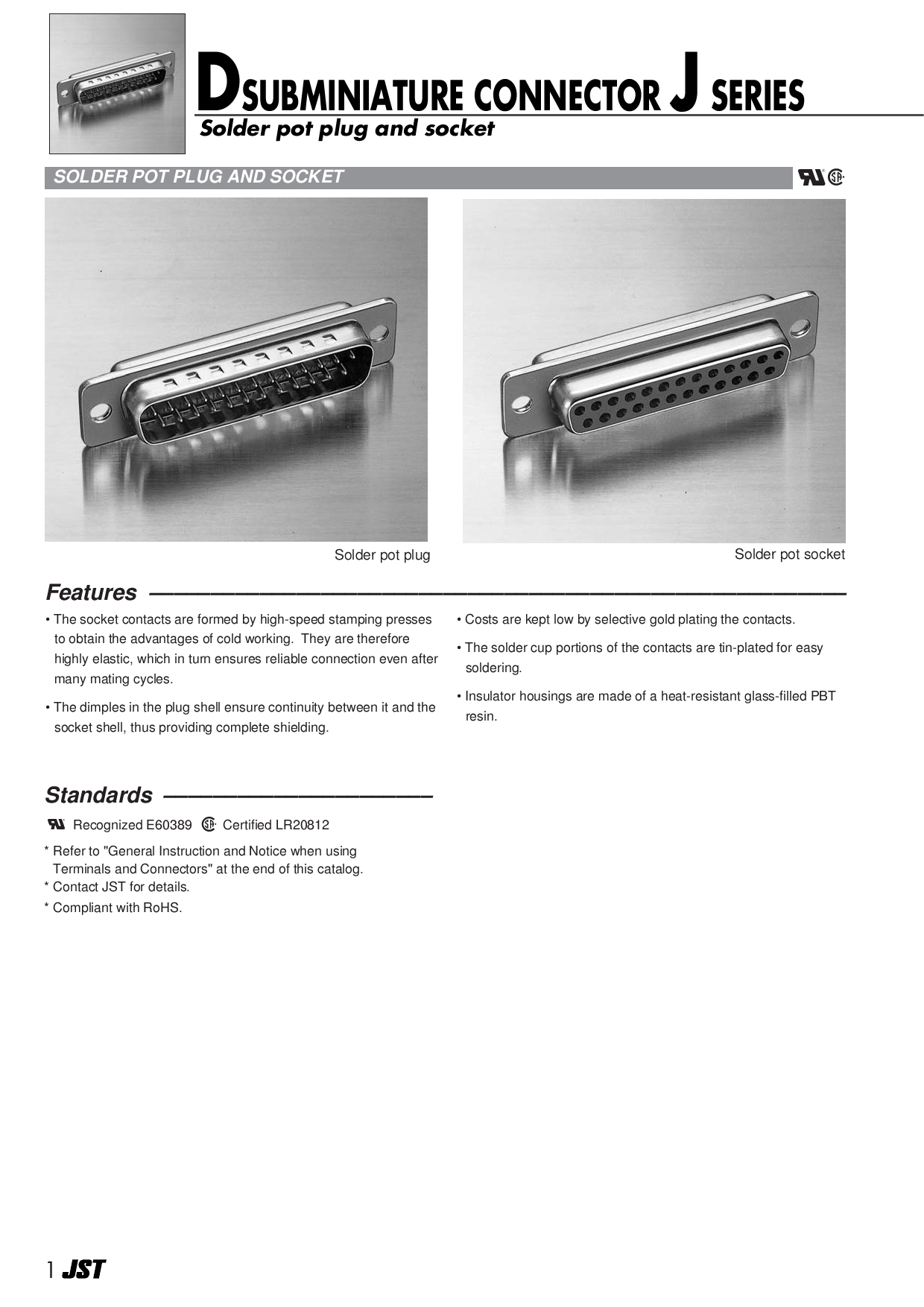 DSUBMINIATURE CONNECTOR J SERIES

Solder pot plug and socket

SOLDER POT PLUG AND SOCKET

Solder pot plug

Solder pot socket

Features

• The socket contacts are formed by high-speed stamping presses to obtain the advantages of cold working. They are therefore highly elastic, which in turn ensures reliable connection even after many mating cycles.

• The dimples in the plug shell ensure continuity between it and the socket shell, thus providing complete shielding.

• Costs are kept low by selective gold plating the contacts.

• The solder cup portions of the contacts are tin-plated for easy soldering.

• Insulator housings are made of a heat-resistant glass-filled PBT resin.

Standards

Recognized E60389 Certified LR20812

* Refer to "General Instruction and Notice when using Terminals and Connectors" at the end of this catalog.
* Contact JST for details.
* Compliant with RoHS.

1 JST